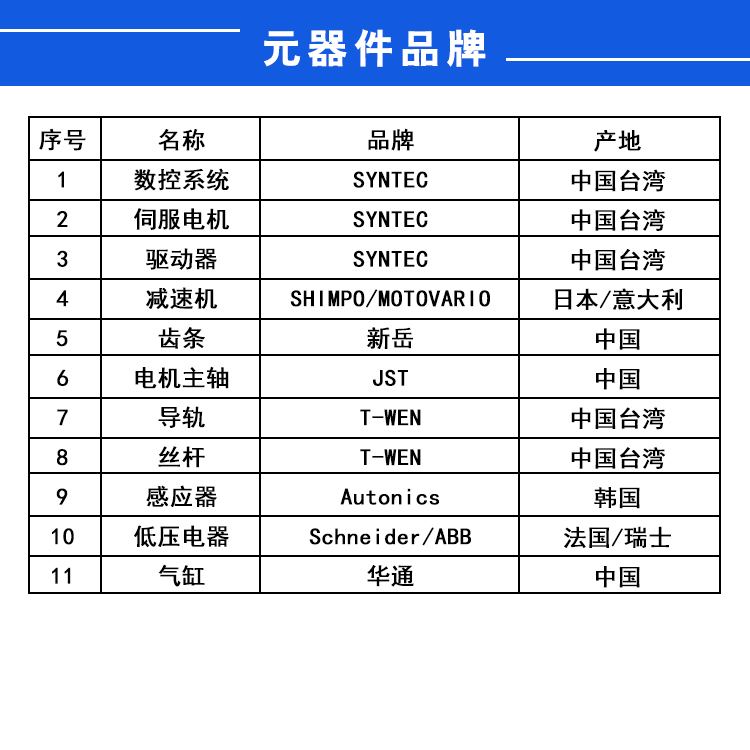 元器件品牌

| 序号 | 名称 | 品牌 | 产地 |
|---|---|---|---|
| 1 | 数控系统 | SYNTEC | 中国台湾 |
| 2 | 伺服电机 | SYNTEC | 中国台湾 |
| 3 | 驱动器 | SYNTEC | 中国台湾 |
| 4 | 减速机 | SHIMPO/MOTOVARIO | 日本/意大利 |
| 5 | 齿条 | 新岳 | 中国 |
| 6 | 电机主轴 | JST | 中国 |
| 7 | 导轨 | T-WEN | 中国台湾 |
| 8 | 丝杆 | T-WEN | 中国台湾 |
| 9 | 感应器 | Autonics | 韩国 |
| 10 | 低压电器 | Schneider/ABB | 法国/瑞士 |
| 11 | 气缸 | 华通 | 中国 |